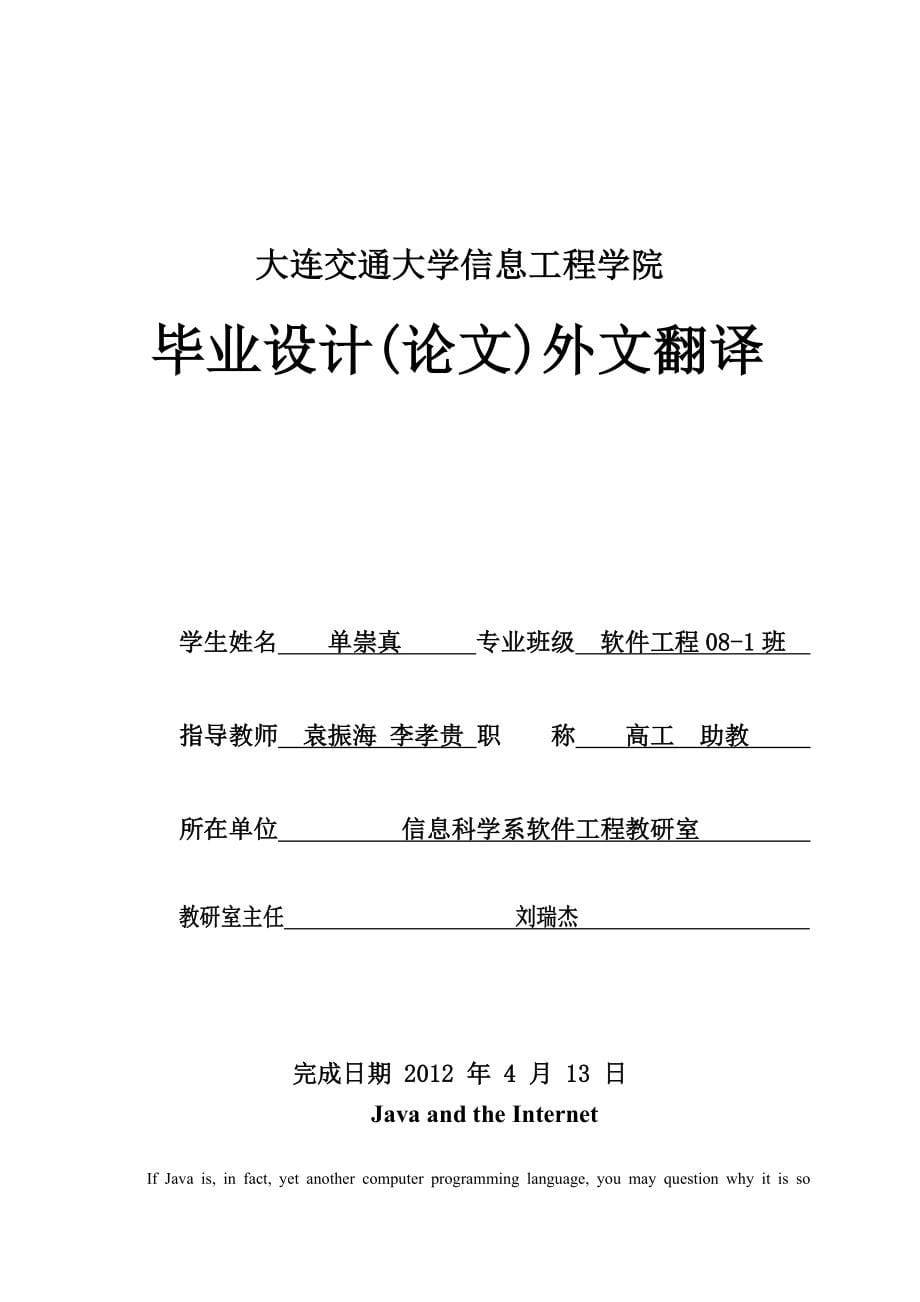 大连交通大学信息工程学院

毕业设计(论文)外文翻译

学生姓名 单崇真 专业班级 软件工程 08-1 班

指导教师 袁振海 李孝贵 职 称 高工 助教

所在单位 信息科学系软件工程教研室

教研室主任 刘瑞杰

完成日期 2012 年 4 月 13 日

Java and the Internet

If Java is, in fact, yet another computer programming language, you may question why it is so